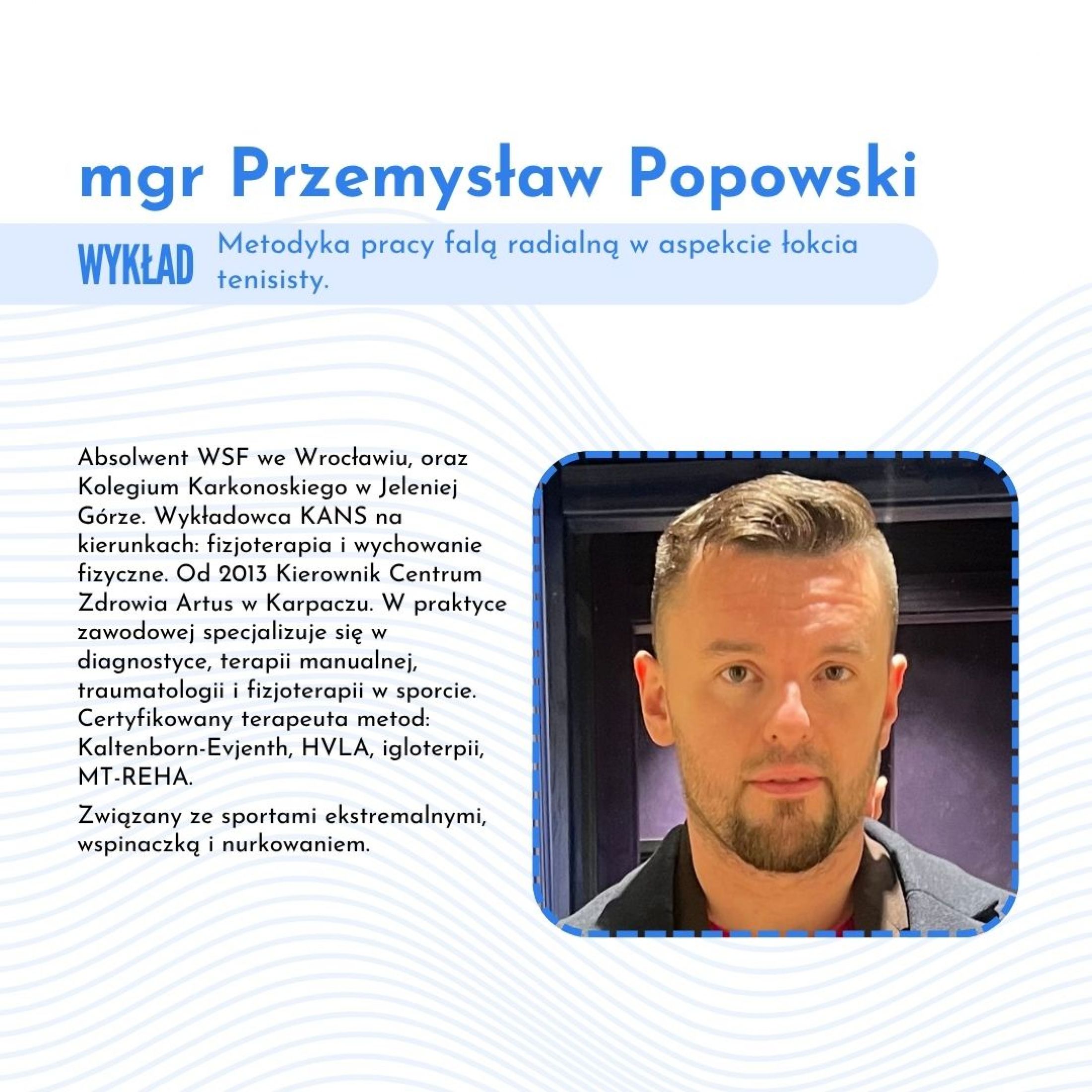 mgr Przemysław Popowski

WYKŁAD Metodyka pracy falą radialną w aspekcie łokcia tenisisty.

Absolwent WSF we Wrocławiu, oraz Kolegium Karkonoskiego w Jeleniej Górze. Wykładowca KANS na kierunkach: fizjoterapia i wychowanie fizyczne. Od 2013 Kierownik Centrum Zdrowia Artus w Karpaczu. W praktyce zawodowej specjalizuje się w diagnostyce, terapii manualnej, traumatologii i fizjoterapii w sporcie. Certyfikowany terapeuta metod: Kaltenborn-Evjenth, HVLA, igloterpii, MT-REHA.

Związany ze sportami ekstremalnymi, wspinaczką i nurkowaniem.